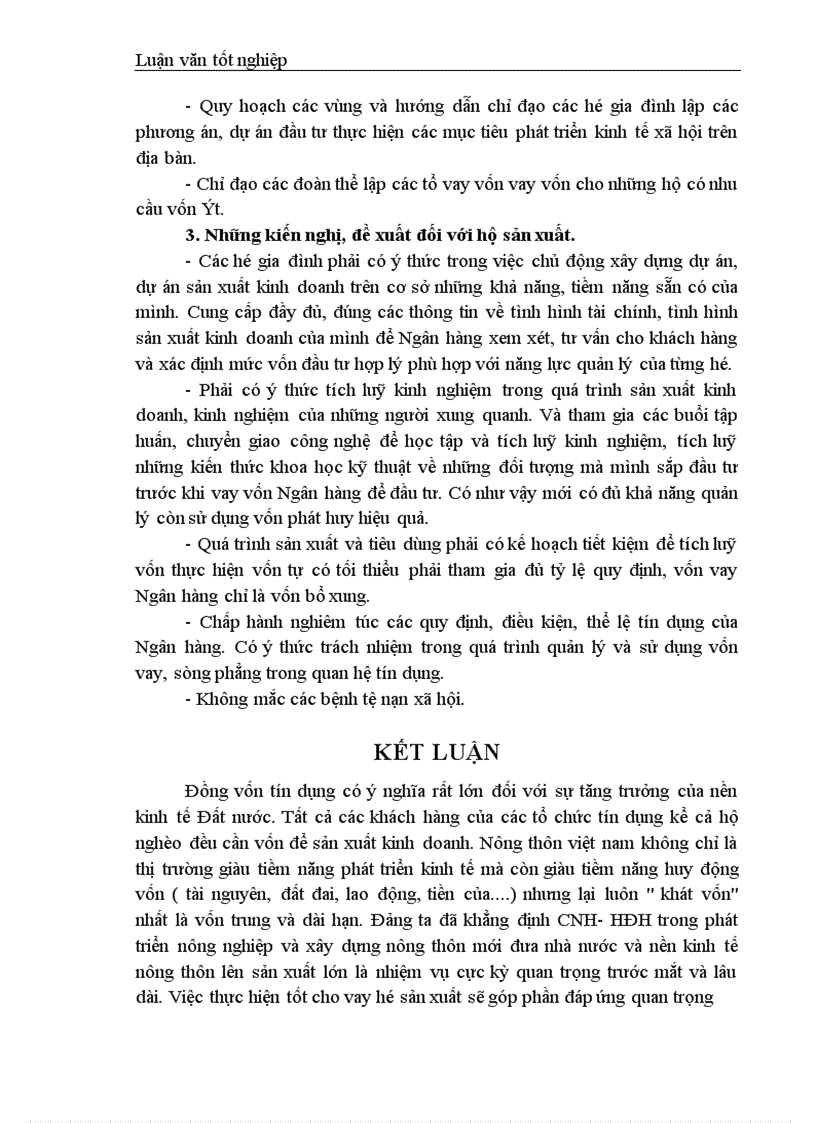 Luận văn tốt nghiệp

- Quy hoạch các vùng và hướng dẫn chỉ đạo các hé gia đình lập các phương án, dự án đầu tư thực hiện các mục tiêu phát triển kinh tế xã hội trên địa bàn.

- Chỉ đạo các đoàn thể lập các tổ vay vốn vay vốn cho những hộ có nhu cầu vốn Ýt.

3. Những kiến nghị, đề xuất đối với hộ sản xuất.

- Các hé gia đình phải có ý thức trong việc chủ động xây dựng dự án, dự án sản xuất kinh doanh trên cơ sở những khả năng, tiềm năng sẵn có của mình. Cung cấp đầy đủ, đúng các thông tin về tình hình tài chính, tình hình sản xuất kinh doanh của mình để Ngân hàng xem xét, tư vấn cho khách hàng và xác định mức vốn đầu tư hợp lý phù hợp với năng lực quản lý của từng hé.

- Phải có ý thức tích luỹ kinh nghiệm trong quá trình sản xuất kinh doanh, kinh nghiệm của những người xung quanh. Và tham gia các buổi tập huấn, chuyển giao công nghệ để học tập và tích luỹ kinh nghiệm, tích luỹ những kiến thức khoa học kỹ thuật về những đối tượng mà mình sắp đầu tư trước khi vay vốn Ngân hàng để đầu tư. Có như vậy mới có đủ khả năng quản lý còn sử dụng vốn phát huy hiệu quả.

- Quá trình sản xuất và tiêu dùng phải có kế hoạch tiết kiệm để tích luỹ vốn thực hiện vốn tự có tối thiểu phải tham gia đủ tỷ lệ quy định, vốn vay Ngân hàng chỉ là vốn bổ xung.

- Chấp hành nghiêm túc các quy định, điều kiện, thể lệ tín dụng của Ngân hàng. Có ý thức trách nhiệm trong quá trình quản lý và sử dụng vốn vay, sòng phẳng trong quan hệ tín dụng.

- Không mắc các bệnh tệ nạn xã hội.

KẾT LUẬN

Đồng vốn tín dụng có ý nghĩa rất lớn đối với sự tăng trưởng của nền kinh tế Đất nước. Tất cả các khách hàng của các tổ chức tín dụng kể cả hộ nghèo đều cần vốn để sản xuất kinh doanh. Nông thôn việt nam không chỉ là thị trường giàu tiềm năng phát triển kinh tế mà còn giàu tiềm năng huy động vốn ( tài nguyên, đất đai, lao động, tiền của....) nhưng lại luôn " khát vốn" nhất là vốn trung và dài hạn. Đảng ta đã khẳng định CNH- HĐH trong phát triển nông nghiệp và xây dựng nông thôn mới đưa nhà nước và nền kinh tế nông thôn lên sản xuất lớn là nhiệm vụ cực kỳ quan trọng trước mắt và lâu dài. Việc thực hiện tốt cho vay hé sản xuất sẽ góp phần đáp ứng quan trọng